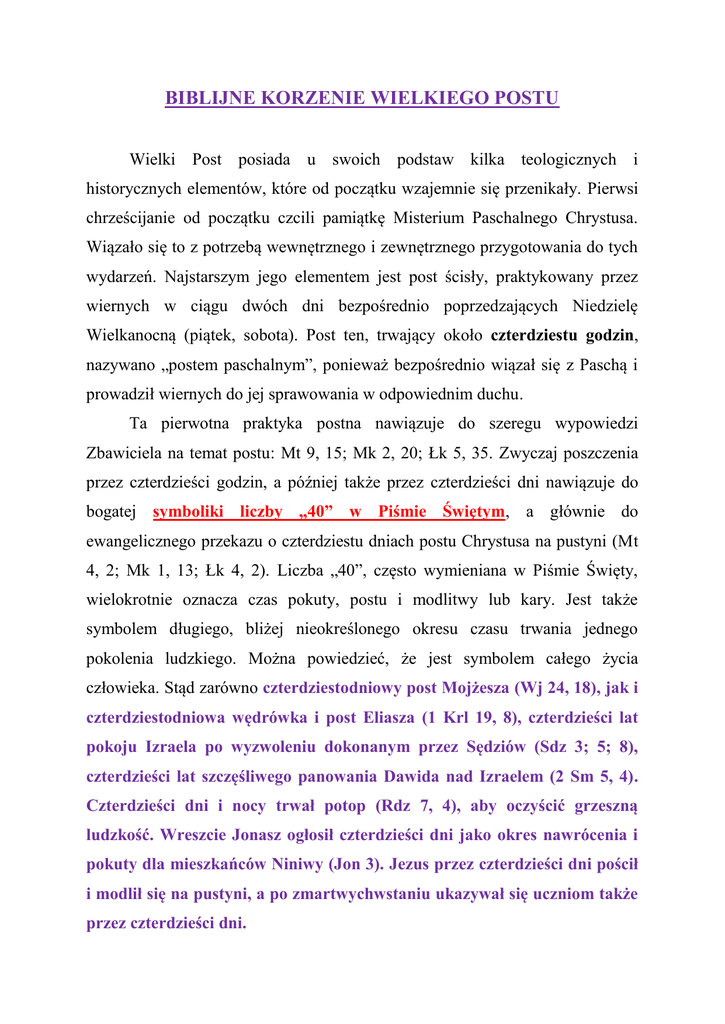 BIBLIJNE KORZENIE WIELKIEGO POSTU

Wielki Post posiada u swoich podstaw kilka teologicznych i historycznych elementów, które od początku wzajemnie się przenikały. Pierwsi chrześcijanie od początku czcili pamiątkę Misterium Paschalnego Chrystusa. Wiązało się to z potrzebą wewnętrznego i zewnętrznego przygotowania do tych wydarzeń. Najstarszym jego elementem jest post ścisły, praktykowany przez wiernych w ciągu dwóch dni bezpośrednio poprzedzających Niedzielę Wielkanocną (piątek, sobota). Post ten, trwający około czterdziestu godzin, nazywano „postem paschalnym", ponieważ bezpośrednio wiązał się z Paschą i prowadził wiernych do jej sprawowania w odpowiednim duchu.

Ta pierwotna praktyka postna nawiązuje do szeregu wypowiedzi Zbawiciela na temat postu: Mt 9, 15; Mk 2, 20; Łk 5, 35. Zwyczaj poszczenia przez czterdzieści godzin, a później także przez czterdzieści dni nawiązuje do bogatej symboliki liczby „40" w Piśmie Świętym, a głównie do ewangelicznego przekazu o czterdziestu dniach postu Chrystusa na pustyni (Mt 4, 2; Mk 1, 13; Łk 4, 2). Liczba „40", często wymieniana w Piśmie Święty, wielokrotnie oznacza czas pokuty, postu i modlitwy lub kary. Jest także symbolem długiego, bliżej nieokreślonego okresu czasu trwania jednego pokolenia ludzkiego. Można powiedzieć, że jest symbolem całego życia człowieka. Stąd zarówno czterdziestodniowy post Mojżesza (Wj 24, 18), jak i czterdziestodniowa wędrówka i post Eliasza (1 Krl 19, 8), czterdzieści lat pokoju Izraela po wyzwoleniu dokonanym przez Sędziów (Sdz 3; 5; 8), czterdzieści lat szczęśliwego panowania Dawida nad Izraelem (2 Sm 5, 4). Czterdzieści dni i nocy trwał potop (Rdz 7, 4), aby oczyścić grzeszną ludzkość. Wreszcie Jonasz ogłosił czterdzieści dni jako okres nawrócenia i pokuty dla mieszkańców Niniwy (Jon 3). Jezus przez czterdzieści dni pościł i modlił się na pustyni, a po zmartwychwstaniu ukazywał się uczniom także przez czterdzieści dni.